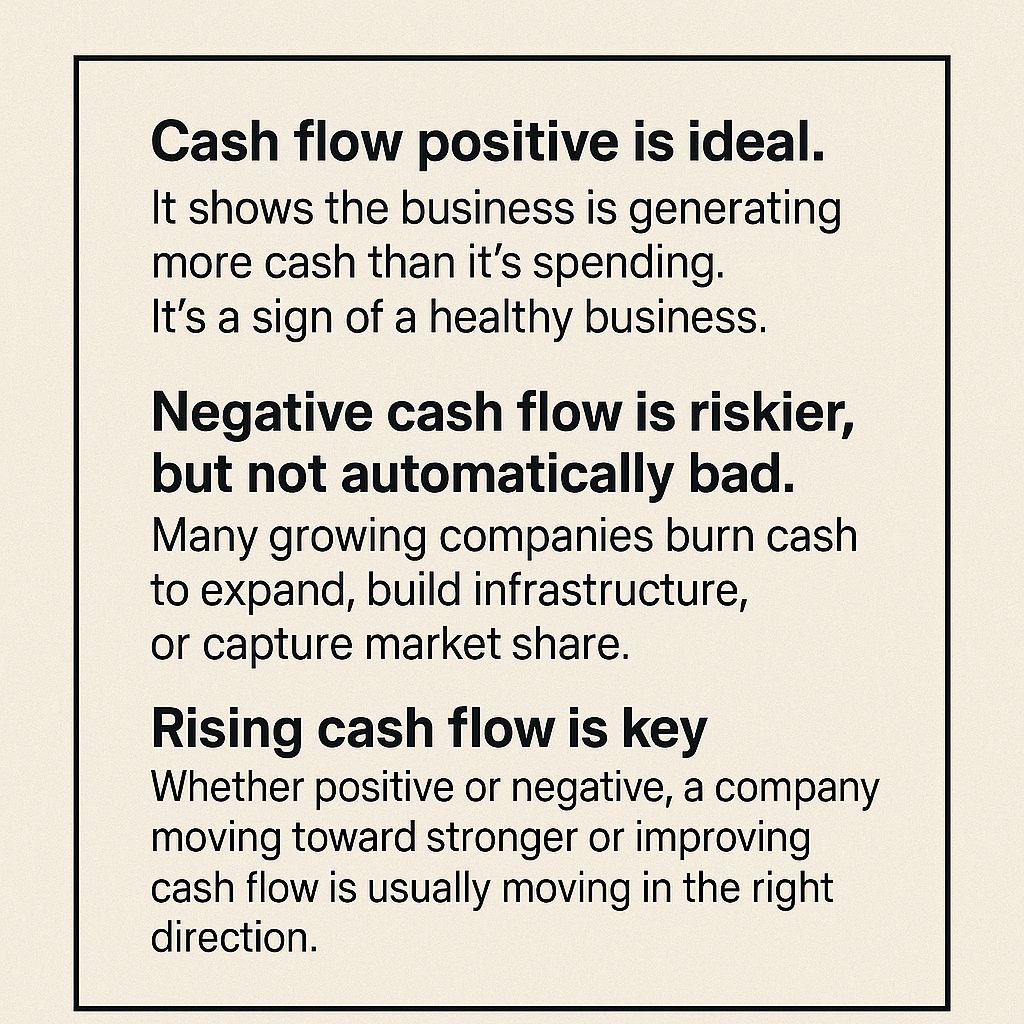 Cash flow positive is ideal.

It shows the business is generating more cash than it's spending. It's a sign of a healthy business.

Negative cash flow is riskier, but not automatically bad.

Many growing companies burn cash to expand, build infrastructure, or capture market share.

Rising cash flow is key

Whether positive or negative, a company moving toward stronger or improving cash flow is usually moving in the right direction.